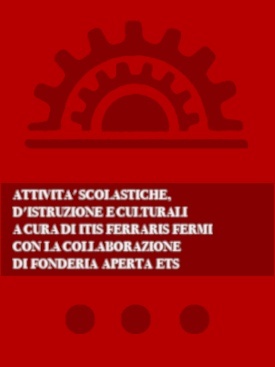 ATTIVITA' SCOLASTICHE, D'ISTRUZIONE E CULTURALI A CURA DI ITIS FERRARIS FERMI CON LA COLLABORAZIONE DI FONDERIA APERTA ETS